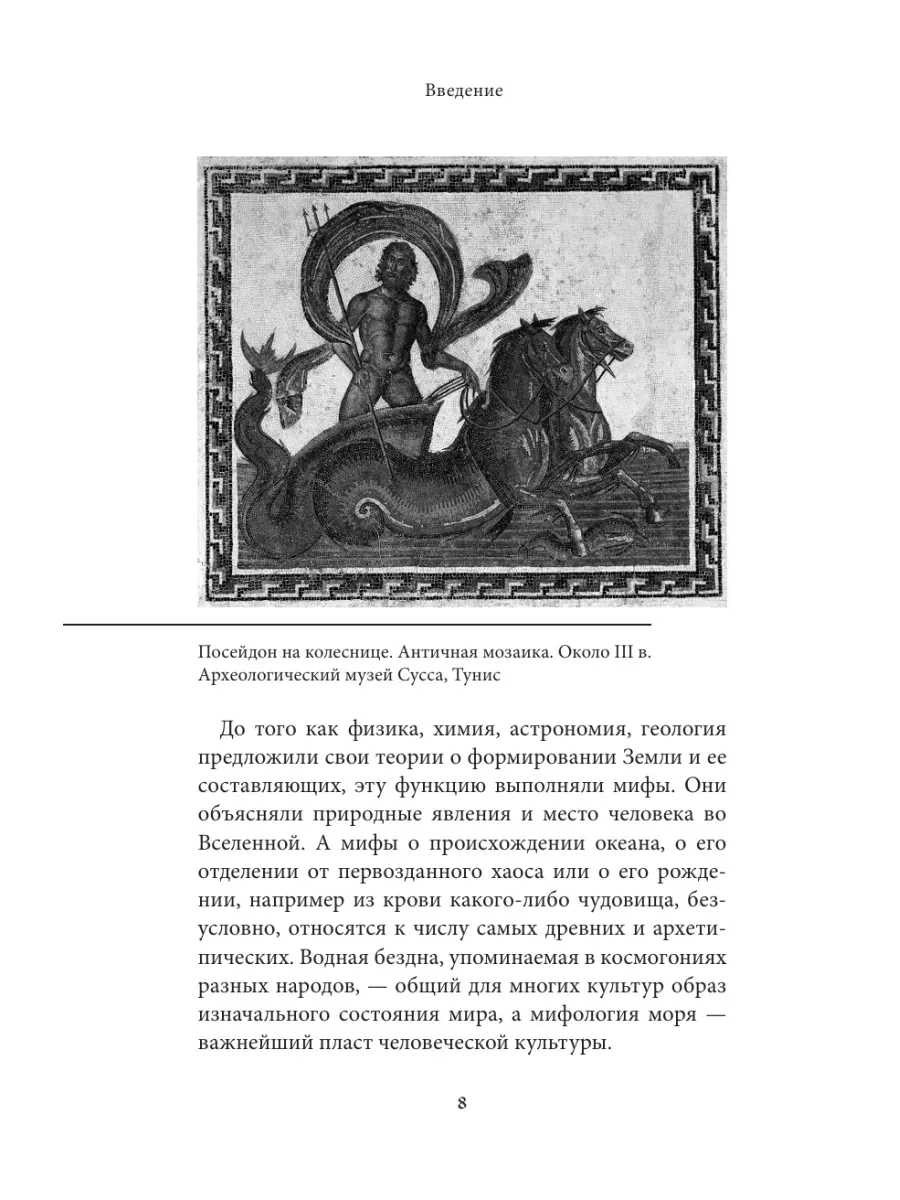 Введение

Посейдон на колеснице. Античная мозаика. Около III в. Археологический музей Сусса, Тунис

До того как физика, химия, астрономия, геология предложили свои теории о формировании Земли и ее составляющих, эту функцию выполняли мифы. Они объясняли природные явления и место человека во Вселенной. А мифы о происхождении океана, о его отделении от первозданного хаоса или о его рождении, например из крови какого-либо чудовища, безусловно, относятся к числу самых древних и архетипических. Водная бездна, упоминаемая в космогониях разных народов, — общий для многих культур образ изначального состояния мира, а мифология моря — важнейший пласт человеческой культуры.

8